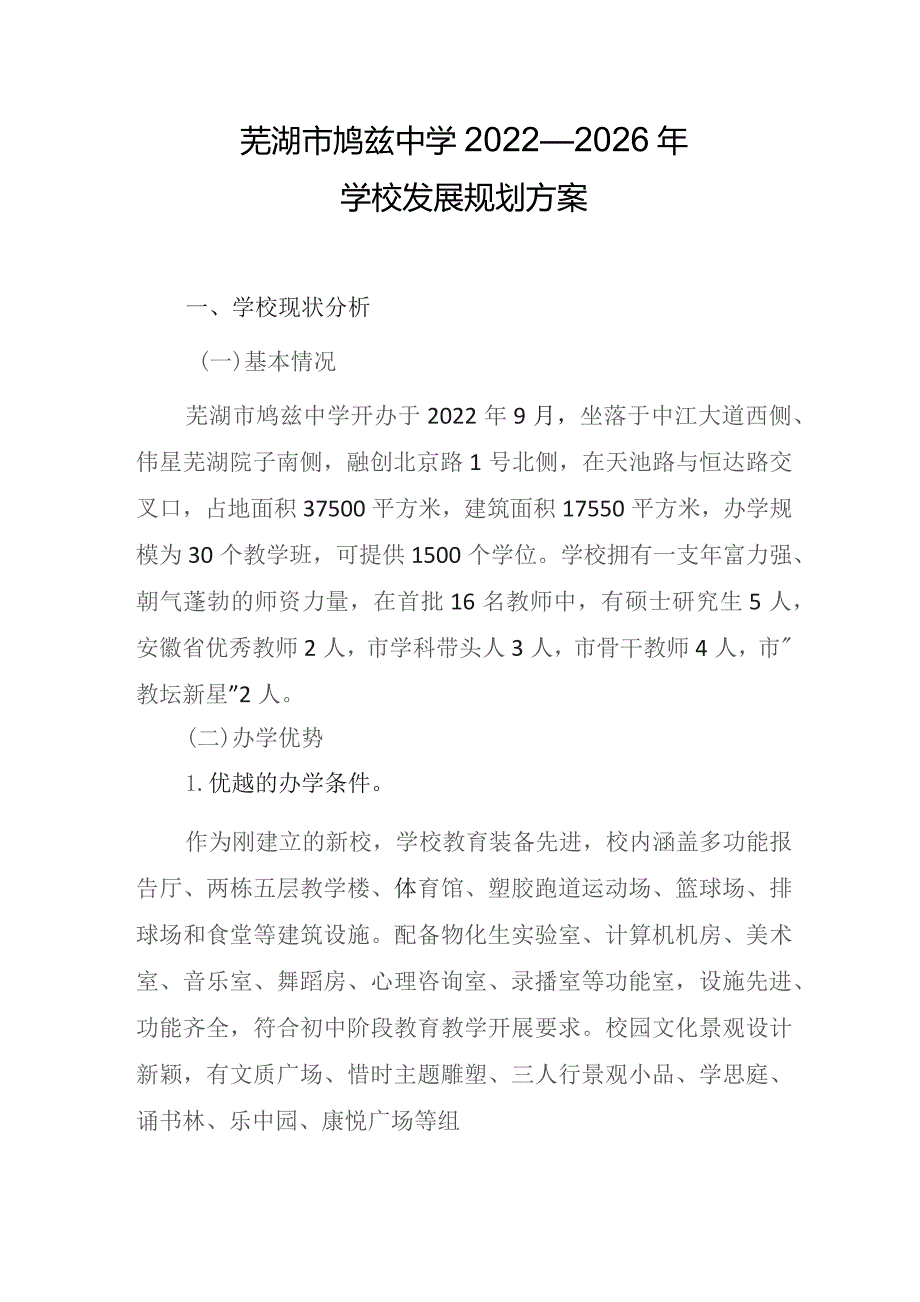 芜湖市鸠兹中学2022—2026年
学校发展规划方案

一、学校现状分析

(一)基本情况

芜湖市鸠兹中学开办于2022年9月，坐落于中江大道西侧、伟星芜湖院子南侧，融创北京路1号北侧，在天池路与恒达路交叉口，占地面积37500平方米，建筑面积17550平方米，办学规模为30个教学班，可提供1500个学位。学校拥有一支年富力强、朝气蓬勃的师资力量，在首批16名教师中，有硕士研究生5人，安徽省优秀教师2人，市学科带头人3人，市骨干教师4人，市"教坛新星"2人。

(二)办学优势

1.优越的办学条件。

作为刚建立的新校，学校教育装备先进，校内涵盖多功能报告厅、两栋五层教学楼、体育馆、塑胶跑道运动场、篮球场、排球场和食堂等建筑设施。配备物化生实验室、计算机机房、美术室、音乐室、舞蹈房、心理咨询室、录播室等功能室，设施先进、功能齐全，符合初中阶段教育教学开展要求。校园文化景观设计新颖，有文质广场、惜时主题雕塑、三人行景观小品、学思庭、诵书林、乐中园、康悦广场等组